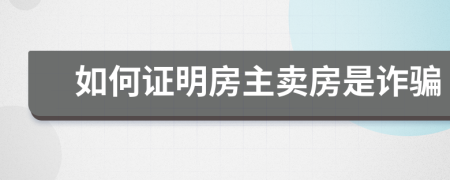 如何证明房主卖房是诈骗